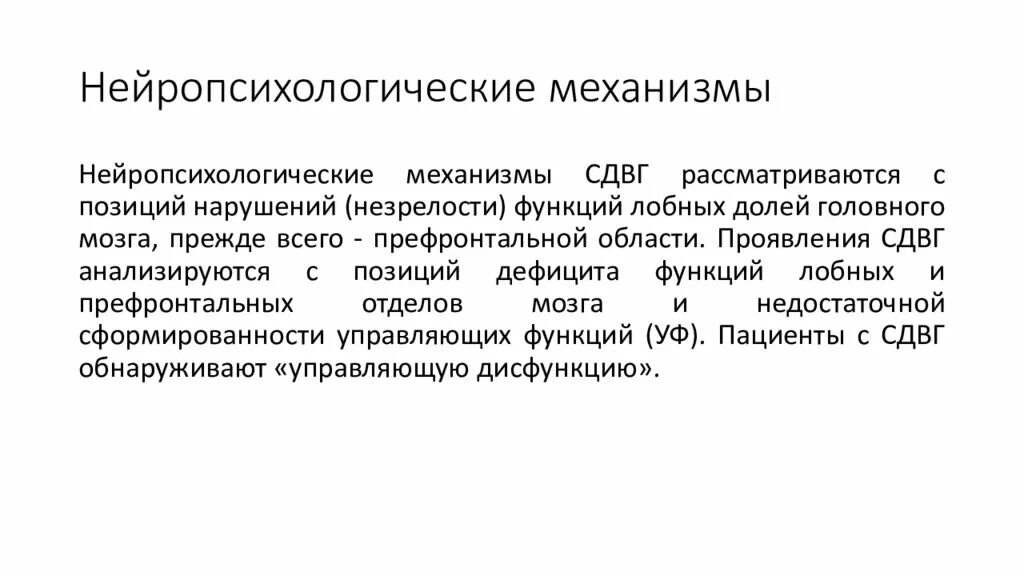 Нейропсихологические механизмы

Нейропсихологические механизмы СДВГ рассматриваются с позиций нарушений (незрелости) функций лобных долей головного мозга, прежде всего - префронтальной области. Проявления СДВГ анализируются с позиций дефицита функций лобных и префронтальных отделов мозга и недостаточной сформированности управляющих функций (УФ). Пациенты с СДВГ обнаруживают «управляющую дисфункцию».